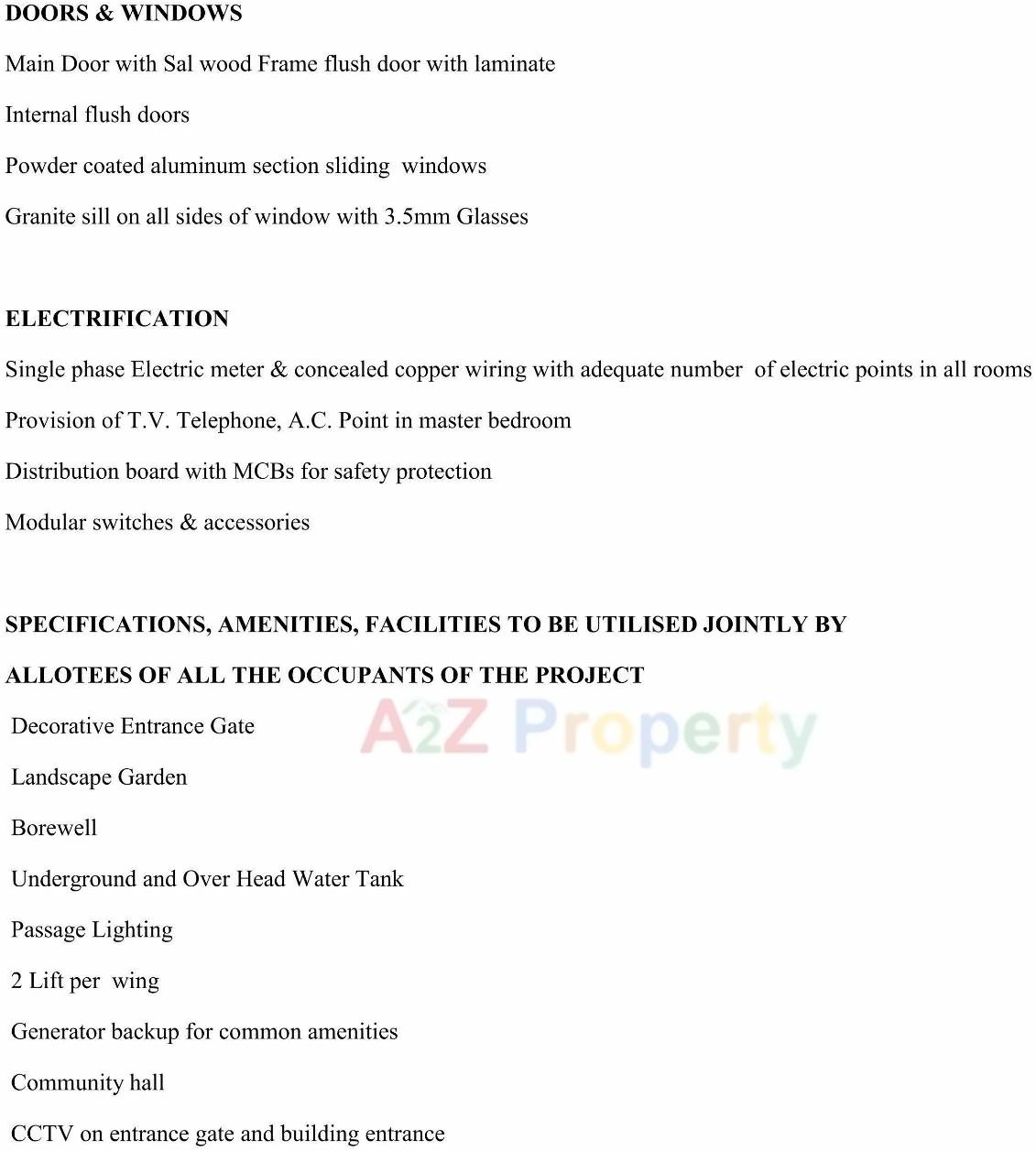 DOORS & WINDOWS

Main Door with Sal wood Frame flush door with laminate

Internal flush doors

Powder coated aluminum section sliding windows

Granite sill on all sides of window with 3.5mm Glasses

ELECTRIFICATION

Single phase Electric meter & concealed copper wiring with adequate number of electric points in all rooms

Provision of T.V. Telephone, A.C. Point in master bedroom

Distribution board with MCBs for safety protection

Modular switches & accessories

SPECIFICATIONS, AMENITIES, FACILITIES TO BE UTILISED JOINTLY BY ALLOTEES OF ALL THE OCCUPANTS OF THE PROJECT

A2Z Property

Decorative Entrance Gate

Landscape Garden

Borewell

Underground and Over Head Water Tank

Passage Lighting

2 Lift per wing

Generator backup for common amenities

Community hall

CCTV on entrance gate and building entrance